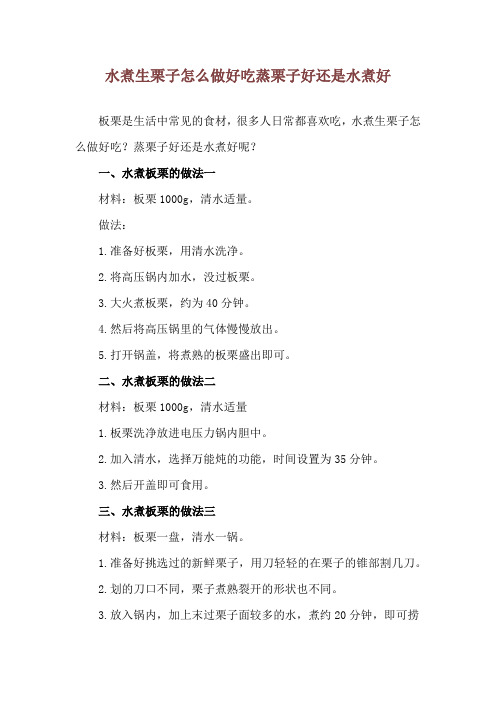 水煮生栗子怎么做好吃蒸栗子好还是水煮好

板栗是生活中常见的食材，很多人日常都喜欢吃，水煮生栗子怎么做好吃？蒸栗子好还是水煮好呢？

一、水煮板栗的做法一

材料：板栗 1000g，清水适量。

做法：

1.准备好板栗，用清水洗净。

2.将高压锅内加水，没过板栗。

3.大火煮板栗，约为 40 分钟。

4.然后将高压锅里的气体慢慢放出。

5.打开锅盖，将煮熟的板栗盛出即可。

二、水煮板栗的做法二

材料：板栗 1000g，清水适量

1.板栗洗净放进电压力锅内胆中。

2.加入清水，选择万能炖的功能，时间设置为 35 分钟。

3.然后开盖即可食用。

三、水煮板栗的做法三

材料：板栗一盘，清水一锅。

1.准备好挑选过的新鲜栗子，用刀轻轻的在栗子的锥部割几刀。

2.划的刀口不同，栗子煮熟裂开的形状也不同。

3.放入锅内，加上末过栗子面较多的水，煮约 20 分钟，即可捞